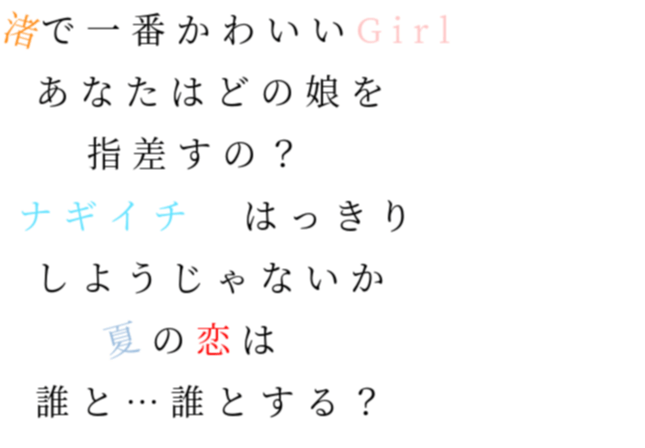 渚で一番かわいいGirl
あなたはどの娘を
指差すの？
ナギイチ　はっきり
しようじゃないか
夏の恋は
誰と…誰とする？